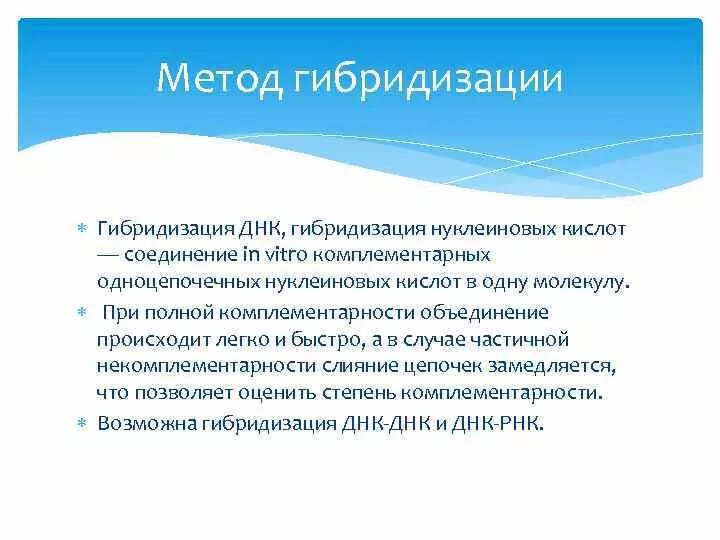 Метод гибридизации

* Гибридизация ДНК, гибридизация нуклеиновых кислот — соединение in vitro комплементарных одноцепочечных нуклеиновых кислот в одну молекулу.
* При полной комплементарности объединение происходит легко и быстро, а в случае частичной некомплементарности слияние цепочек замедляется, что позволяет оценить степень комплементарности.
* Возможна гибридизация ДНК-ДНК и ДНК-РНК.